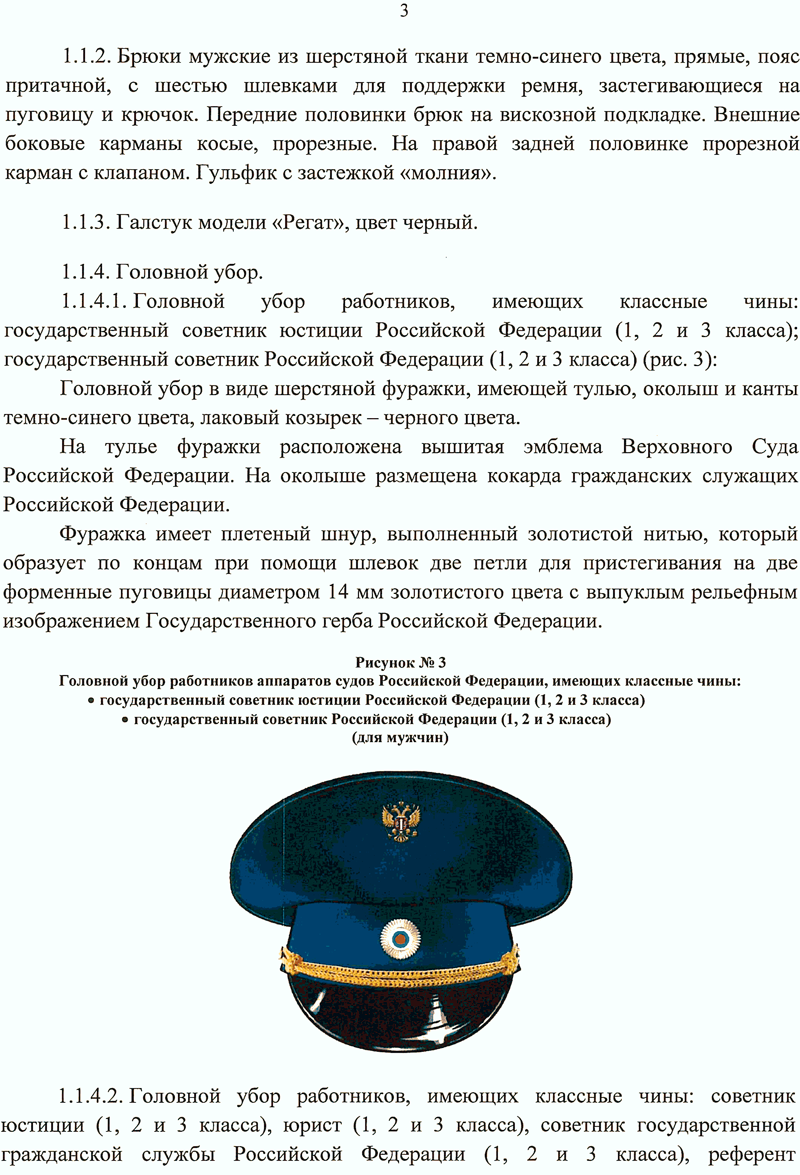 3

1.1.2. Брюки мужские из шерстяной ткани темно-синего цвета, прямые, пояс притачной, с шестью шлевками для поддержки ремня, застегивающиеся на пуговицу и крючок. Передние половинки брюк на вискозной подкладке. Внешние боковые карманы косые, прорезные. На правой задней половинке прорезной карман с клапаном. Гульфик с застежкой «молния».

1.1.3. Галстук модели «Регат», цвет черный.

1.1.4. Головной убор.

1.1.4.1. Головной убор работников, имеющих классные чины: государственный советник юстиции Российской Федерации (1, 2 и 3 класса); государственный советник Российской Федерации (1, 2 и 3 класса) (рис. 3):

Головной убор в виде шерстяной фуражки, имеющей тулью, околыш и канты темно-синего цвета, лаковый козырек – черного цвета.

На тулье фуражки расположена вышитая эмблема Верховного Суда Российской Федерации. На околыше размещена кокарда гражданских служащих Российской Федерации.

Фуражка имеет плетеный шнур, выполненный золотистой нитью, который образует по концам при помощи шлевок две петли для пристегивания на две форменные пуговицы диаметром 14 мм золотистого цвета с выпуклым рельефным изображением Государственного герба Российской Федерации.

Рисунок № 3
Головной убор работников аппаратов судов Российской Федерации, имеющих классные чины:
• государственный советник юстиции Российской Федерации (1, 2 и 3 класса)
• государственный советник Российской Федерации (1, 2 и 3 класса)
(для мужчин)

1.1.4.2. Головной убор работников, имеющих классные чины: советник юстиции (1, 2 и 3 класса), юрист (1, 2 и 3 класса), советник государственной гражданской службы Российской Федерации (1, 2 и 3 класса), референт